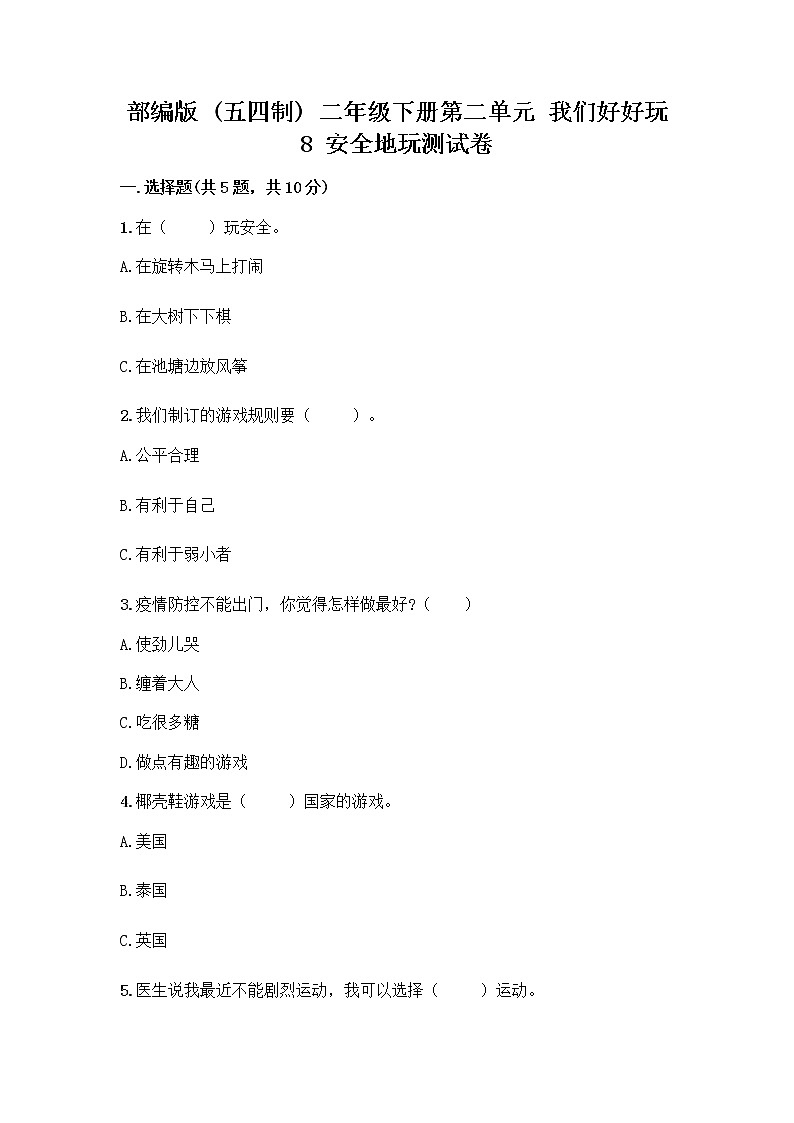 部编版（五四制）二年级下册第二单元 我们好好玩 8 安全地玩测试卷

一.选择题(共5题，共10分)

1.在（　　）玩安全。

A.在旋转木马上打闹

B.在大树下下棋

C.在池塘边放风筝

2.我们制订的游戏规则要（　　）。

A.公平合理

B.有利于自己

C.有利于弱小者

3.疫情防控不能出门，你觉得怎样做最好？（　　）

A.使劲儿哭

B.缠着大人

C.吃很多糖

D.做点有趣的游戏

4.椰壳鞋游戏是（　　）国家的游戏。

A.美国

B.泰国

C.英国

5.医生说我最近不能剧烈运动，我可以选择（　　）运动。